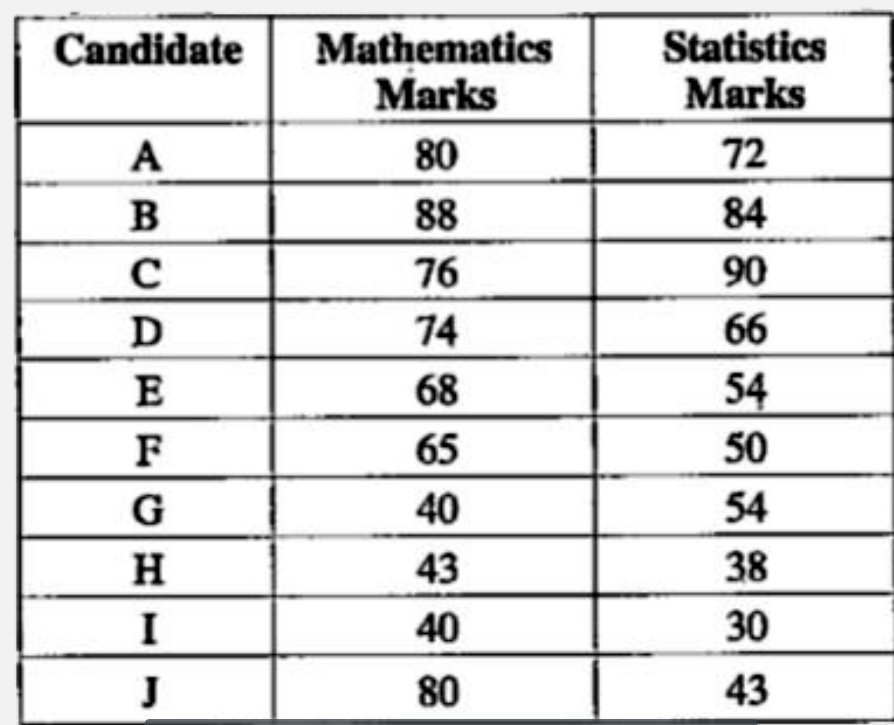 | Candidate | Mathematics Marks | Statistics Marks |
|---|---|---|
| A | 80 | 72 |
| B | 88 | 84 |
| C | 76 | 90 |
| D | 74 | 66 |
| E | 68 | 54 |
| F | 65 | 50 |
| G | 40 | 54 |
| H | 43 | 38 |
| I | 40 | 30 |
| J | 80 | 43 |